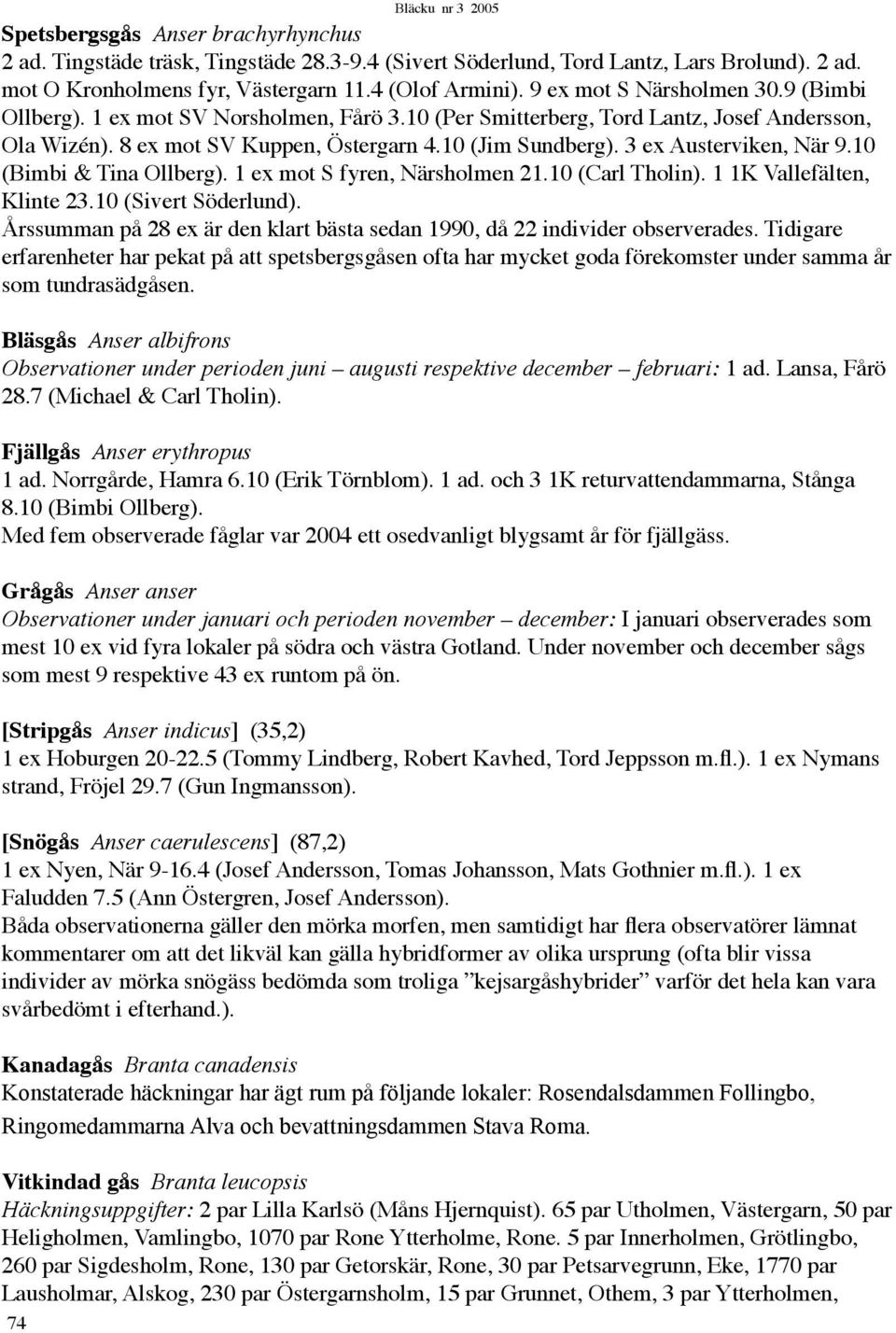 Bläcku nr 3 2005

Spetsbergsgås Anser brachyrhynchus
2 ad. Tingstäde träsk, Tingstäde 28.3-9.4 (Sivert Söderlund, Tord Lantz, Lars Brolund). 2 ad. mot O Kronholmens fyr, Västergarn 11.4 (Olof Armini). 9 ex mot S Närsholmen 30.9 (Bimbi Ollberg). 1 ex mot SV Norsholmen, Fårö 3.10 (Per Smitterberg, Tord Lantz, Josef Andersson, Ola Wizén). 8 ex mot SV Kuppen, Östergarn 4.10 (Jim Sundberg). 3 ex Austerviken, När 9.10 (Bimbi & Tina Ollberg). 1 ex mot S fyren, Närsholmen 21.10 (Carl Tholin). 1 1K Vallefälten, Klinte 23.10 (Sivert Söderlund).
Årssumman på 28 ex är den klart bästa sedan 1990, då 22 individer observerades. Tidigare erfarenheter har pekat på att spetsbergsgåsen ofta har mycket goda förekomster under samma år som tundrasädgåsen.

Bläsgås Anser albifrons
Observationer under perioden juni – augusti respektive december – februari: 1 ad. Lansa, Fårö 28.7 (Michael & Carl Tholin).

Fjällgås Anser erythropus
1 ad. Norrgårde, Hamra 6.10 (Erik Törnblom). 1 ad. och 3 1K returvattendammarna, Stånga 8.10 (Bimbi Ollberg).
Med fem observerade fåglar var 2004 ett osedvanligt blygsamt år för fjällgäss.

Grågås Anser anser
Observationer under januari och perioden november – december: I januari observerades som mest 10 ex vid fyra lokaler på södra och västra Gotland. Under november och december sågs som mest 9 respektive 43 ex runtom på ön.

[Stripgås Anser indicus] (35,2)
1 ex Hoburgen 20-22.5 (Tommy Lindberg, Robert Kavhed, Tord Jeppsson m.fl.). 1 ex Nymans strand, Fröjel 29.7 (Gun Ingmansson).

[Snögås Anser caerulescens] (87,2)
1 ex Nyen, När 9-16.4 (Josef Andersson, Tomas Johansson, Mats Gothnier m.fl.). 1 ex Faludden 7.5 (Ann Östergren, Josef Andersson).
Båda observationerna gäller den mörka morfen, men samtidigt har flera observatörer lämnat kommentarer om att det likväl kan gälla hybridformer av olika ursprung (ofta blir vissa individer av mörka snögäss bedömda som troliga ”kejsargåshybrider” varför det hela kan vara svårbedömt i efterhand.).

Kanadagås Branta canadensis
Konstaterade häckningar har ägt rum på följande lokaler: Rosendalsdammen Follingbo, Ringomedammarna Alva och bevattningsdammen Stava Roma.

Vitkindad gås Branta leucopsis
Häckningsuppgifter: 2 par Lilla Karlsö (Måns Hjernquist). 65 par Utholmen, Västergarn, 50 par Heligholmen, Vamlingbo, 1070 par Rone Ytterholme, Rone. 5 par Innerholmen, Grötlingbo, 260 par Sigdesholm, Rone, 130 par Getorskär, Rone, 30 par Petsarvegrunn, Eke, 1770 par Lausholmar, Alskog, 230 par Östergarnsholm, 15 par Grunnet, Othem, 3 par Ytterholmen,

74